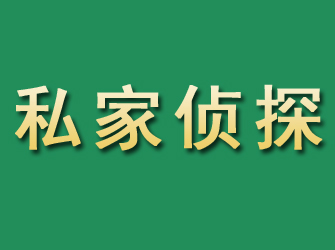 私家侦探